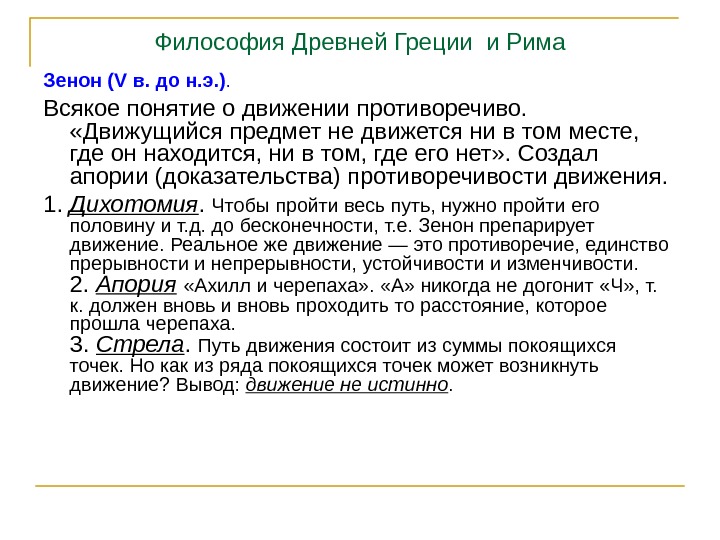 Философия Древней Греции и Рима

Зенон (V в. до н.э.).

Всякое понятие о движении противоречиво. «Движущийся предмет не движется ни в том месте, где он находится, ни в том, где его нет». Создал апории (доказательства) противоречивости движения.

1. Дихотомия. Чтобы пройти весь путь, нужно пройти его половину и т.д. до бесконечности, т.е. Зенон препарирует движение. Реальное же движение — это противоречие, единство прерывности и непрерывности, устойчивости и изменчивости.
2. Апория «Ахилл и черепаха». «А» никогда не догонит «Ч», т. к. должен вновь и вновь проходить то расстояние, которое прошла черепаха.
3. Стрела. Путь движения состоит из суммы покоящихся точек. Но как из ряда покоящихся точек может возникнуть движение? Вывод: движение не истинно.